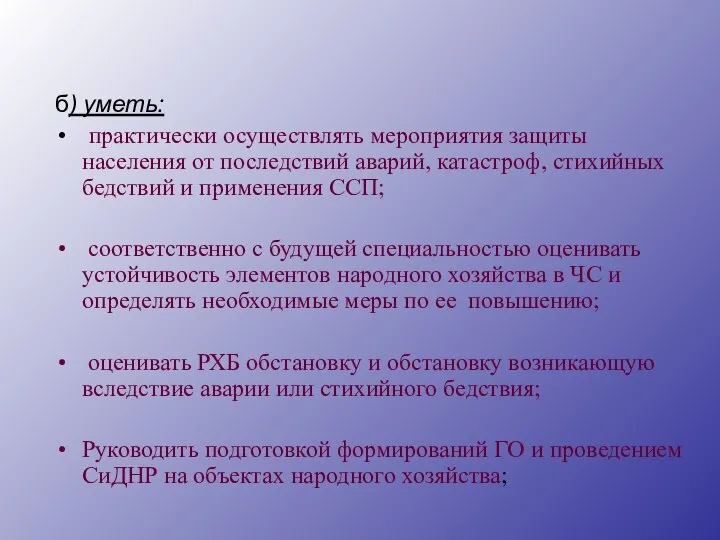 б) уметь:

• практически осуществлять мероприятия защиты населения от последствий аварий, катастроф, стихийных бедствий и применения ССП;

• соответственно с будущей специальностью оценивать устойчивость элементов народного хозяйства в ЧС и определять необходимые меры по ее повышению;

• оценивать РХБ обстановку и обстановку возникающую вследствие аварии или стихийного бедствия;

• Руководить подготовкой формирований ГО и проведением СиДНР на объектах народного хозяйства;